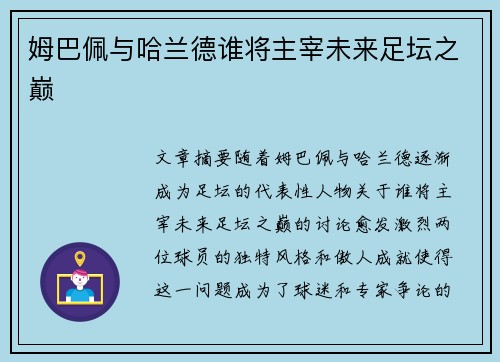 姆巴佩与哈兰德谁将主宰未来足坛之巅

文章摘要随着姆巴佩与哈兰德逐渐成为足坛的代表性人物关于谁将主宰未来足坛之巅的讨论愈发激烈两位球员的独特风格和傲人成就使得这一问题成为了球迷和专家争论的